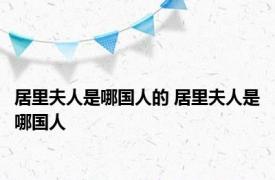 居里夫人是哪国人的 居里夫人是哪国人